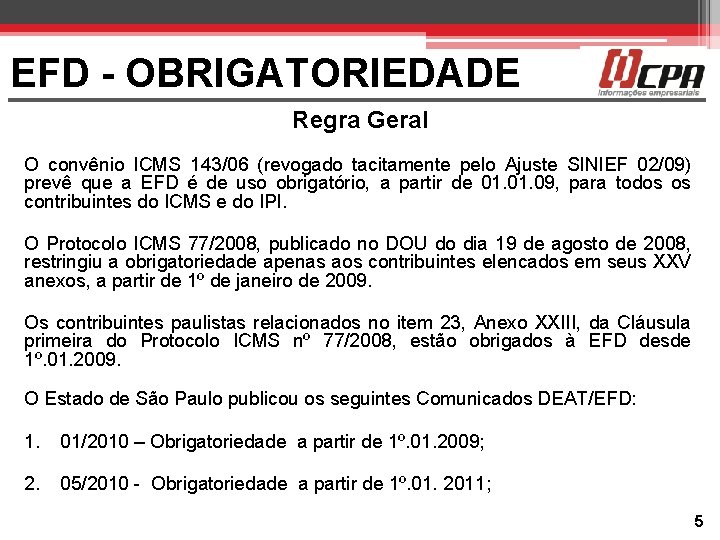 EFD - OBRIGATORIEDADE

CPA
Informações empresariais

Regra Geral

O convênio ICMS 143/06 (revogado tacitamente pelo Ajuste SINIEF 02/09) prevê que a EFD é de uso obrigatório, a partir de 01.01.09, para todos os contribuintes do ICMS e do IPI.

O Protocolo ICMS 77/2008, publicado no DOU do dia 19 de agosto de 2008, restringiu a obrigatoriedade apenas aos contribuintes elencados em seus XXV anexos, a partir de 1º de janeiro de 2009.

Os contribuintes paulistas relacionados no item 23, Anexo XXIII, da Cláusula primeira do Protocolo ICMS nº 77/2008, estão obrigados à EFD desde 1º.01.2009.

O Estado de São Paulo publicou os seguintes Comunicados DEAT/EFD:

1. 01/2010 – Obrigatoriedade a partir de 1º.01.2009;

2. 05/2010 - Obrigatoriedade a partir de 1º.01. 2011;

5